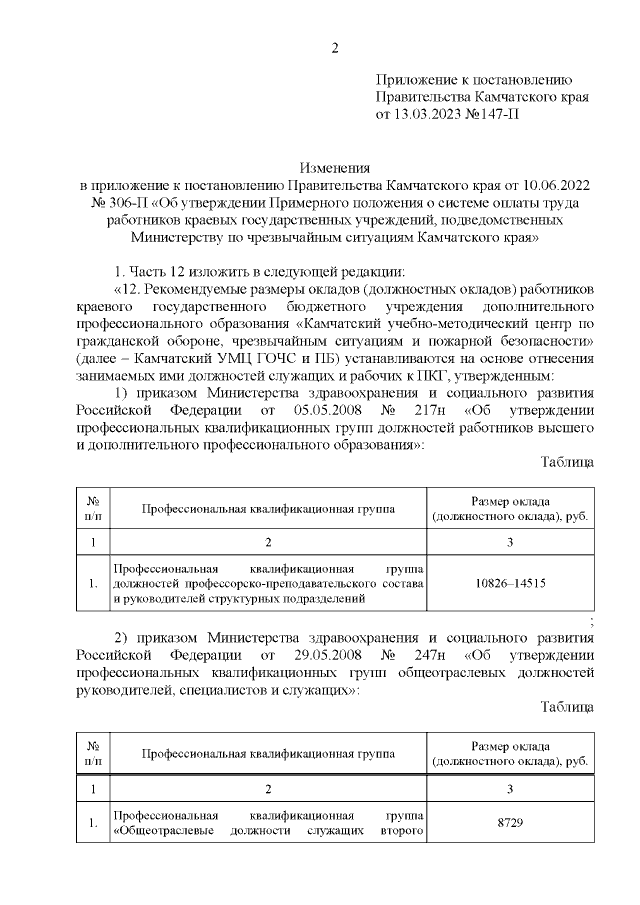 2

Приложение к постановлению Правительства Камчатского края от 13.03.2023 №147-П

Изменения
в приложение к постановлению Правительства Камчатского края от 10.06.2022 № 306-П «Об утверждении Примерного положения о системе оплаты труда работников краевых государственных учреждений, подведомственных Министерству по чрезвычайным ситуациям Камчатского края»

1. Часть 12 изложить в следующей редакции:
«12. Рекомендуемые размеры окладов (должностных окладов) работников краевого государственного бюджетного учреждения дополнительного профессионального образования «Камчатский учебно-методический центр по гражданской обороне, чрезвычайным ситуациям и пожарной безопасности» (далее – Камчатский УМЦ ГОЧС и ПБ) устанавливаются на основе отнесения занимаемых ими должностей служащих и рабочих к ПКГ, утвержденным:
1) приказом Министерства здравоохранения и социального развития Российской Федерации от 05.05.2008 № 217н «Об утверждении профессиональных квалификационных групп должностей работников высшего и дополнительного профессионального образования»:

Таблица

| № п/п | Профессиональная квалификационная группа | Размер оклада (должностного оклада), руб. |
|---|---|---|
| 1 | 2 | 3 |
| 1. | Профессиональная квалификационная группа должностей профессорско-преподавательского состава и руководителей структурных подразделений | 10826–14515 |

;
2) приказом Министерства здравоохранения и социального развития Российской Федерации от 29.05.2008 № 247н «Об утверждении профессиональных квалификационных групп общеотраслевых должностей руководителей, специалистов и служащих»:

Таблица

| № п/п | Профессиональная квалификационная группа | Размер оклада (должностного оклада), руб. |
|---|---|---|
| 1 | 2 | 3 |
| 1. | Профессиональная квалификационная группа «Общеотраслевые должности служащих второго | 8729 |